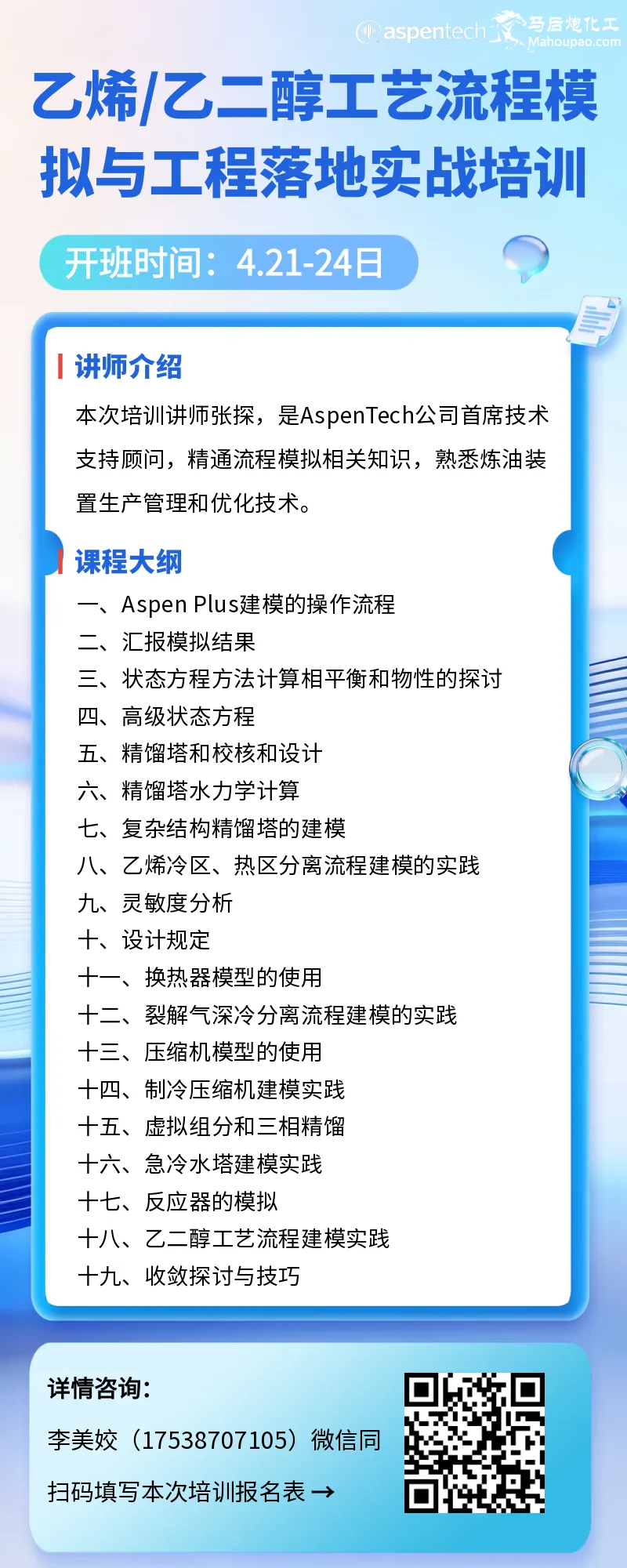 aspentech 马后炮化工 Mahoupao.com

乙烯/乙二醇工艺流程模拟与工程落地实战培训

开班时间：4.21-24日

讲师介绍

本次培训讲师张探，是AspenTech公司首席技术支持顾问，精通流程模拟相关知识，熟悉炼油装置生产管理和优化技术。

课程大纲

一、Aspen Plus建模的操作流程
二、汇报模拟结果
三、状态方程方法计算相平衡和物性的探讨
四、高级状态方程
五、精馏塔和校核和设计
六、精馏塔水力学计算
七、复杂结构精馏塔的建模
八、乙烯冷区、热区分离流程建模的实践
九、灵敏度分析
十、设计规定
十一、换热器模型的使用
十二、裂解气深冷分离流程建模的实践
十三、压缩机模型的使用
十四、制冷压缩机建模实践
十五、虚拟组分和三相精馏
十六、急冷水塔建模实践
十七、反应器的模拟
十八、乙二醇工艺流程建模实践
十九、收敛探讨与技巧

详情咨询：

李美姣（17538707105）微信同

扫码填写本次培训报名表 →